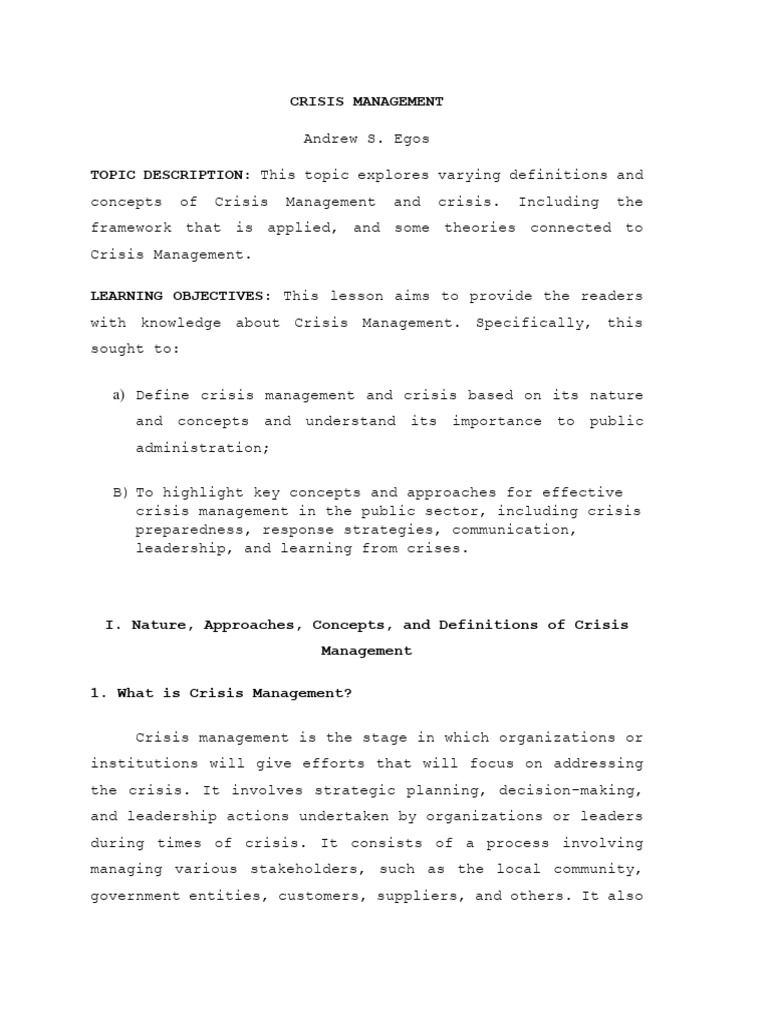 CRISIS MANAGEMENT

Andrew S. Egos

TOPIC DESCRIPTION: This topic explores varying definitions and concepts of Crisis Management and crisis. Including the framework that is applied, and some theories connected to Crisis Management.

LEARNING OBJECTIVES: This lesson aims to provide the readers with knowledge about Crisis Management. Specifically, this sought to:

a) Define crisis management and crisis based on its nature and concepts and understand its importance to public administration;

B) To highlight key concepts and approaches for effective crisis management in the public sector, including crisis preparedness, response strategies, communication, leadership, and learning from crises.

I. Nature, Approaches, Concepts, and Definitions of Crisis Management

1. What is Crisis Management?

Crisis management is the stage in which organizations or institutions will give efforts that will focus on addressing the crisis. It involves strategic planning, decision-making, and leadership actions undertaken by organizations or leaders during times of crisis. It consists of a process involving managing various stakeholders, such as the local community, government entities, customers, suppliers, and others. It also